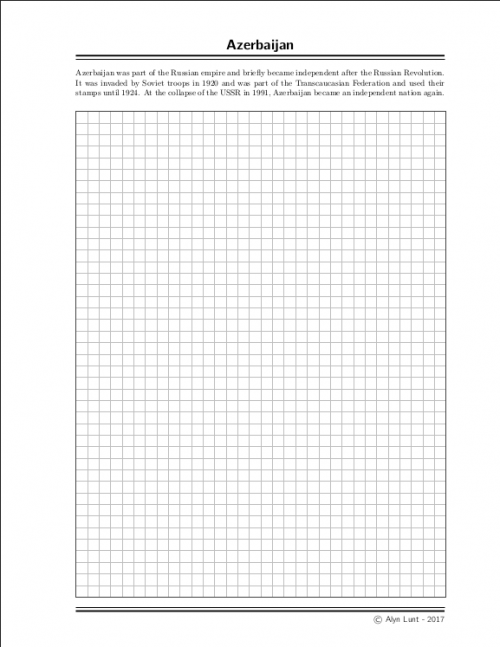 Azerbaijan

Azerbaijan was part of the Russian empire and briefly became independent after the Russian Revolution. It was invaded by Soviet troops in 1920 and was part of the Transcaucasian Federation and used their stamps until 1924. At the collapse of the USSR in 1991, Azerbaijan became an independent nation again.

© Alyn Lunt - 2017